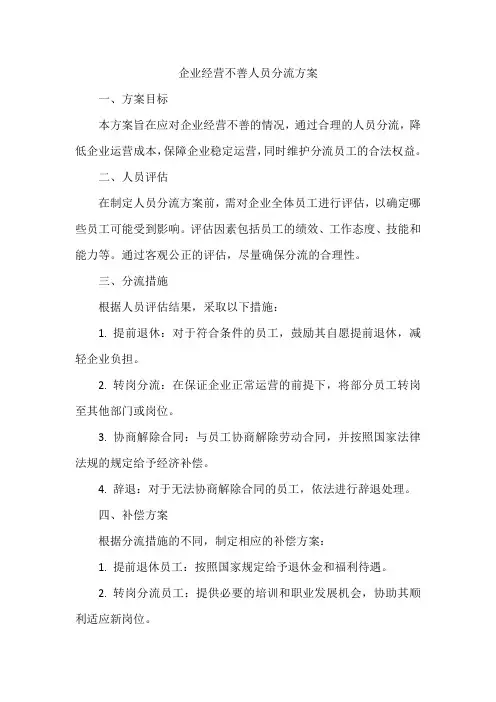 企业经营不善人员分流方案

一、方案目标

本方案旨在应对企业经营不善的情况，通过合理的人员分流，降低企业运营成本，保障企业稳定运营，同时维护分流员工的合法权益。

二、人员评估

在制定人员分流方案前，需对企业全体员工进行评估，以确定哪些员工可能受到影响。评估因素包括员工的绩效、工作态度、技能和能力等。通过客观公正的评估，尽量确保分流的合理性。

三、分流措施

根据人员评估结果，采取以下措施：

1. 提前退休：对于符合条件的员工，鼓励其自愿提前退休，减轻企业负担。

2. 转岗分流：在保证企业正常运营的前提下，将部分员工转岗至其他部门或岗位。

3. 协商解除合同：与员工协商解除劳动合同，并按照国家法律法规的规定给予经济补偿。

4. 辞退：对于无法协商解除合同的员工，依法进行辞退处理。

四、补偿方案

根据分流措施的不同，制定相应的补偿方案：

1. 提前退休员工：按照国家规定给予退休金和福利待遇。

2. 转岗分流员工：提供必要的培训和职业发展机会，协助其顺利适应新岗位。